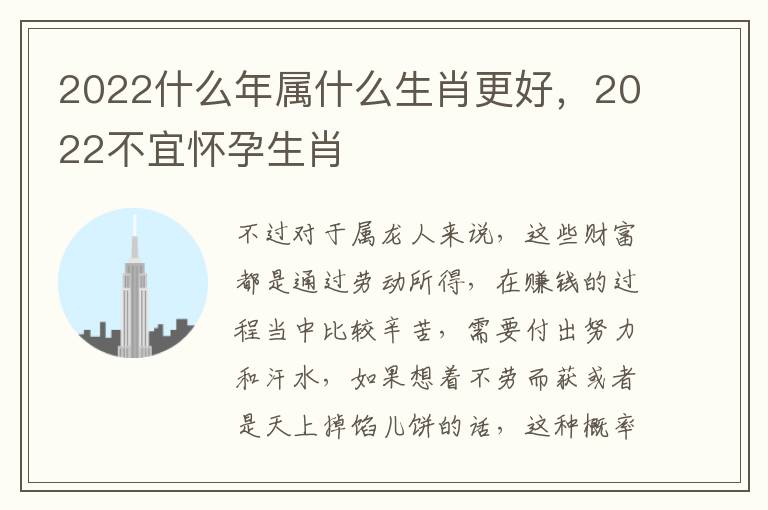 2022什么年属什么生肖更好，2022不宜怀孕生肖

不过对于属龙人来说，这些财富都是通过劳动所得，在赚钱的过程当中比较辛苦，需要付出努力和汗水，如果想着不劳而获或者是天上掉馅儿饼的话，这种概率